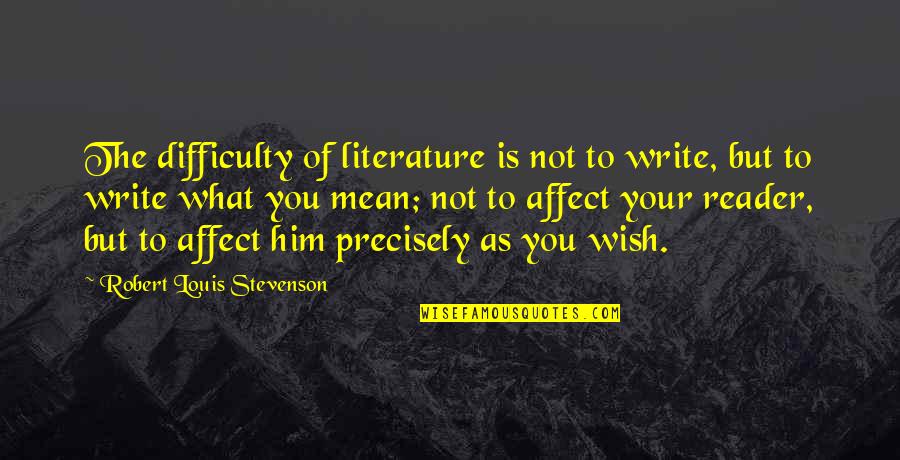 The difficulty of literature is not to write, but to write what you mean; not to affect your reader, but to affect him precisely as you wish.

~ Robert Louis Stevenson

WISEFAMOUSQUOTES.COM